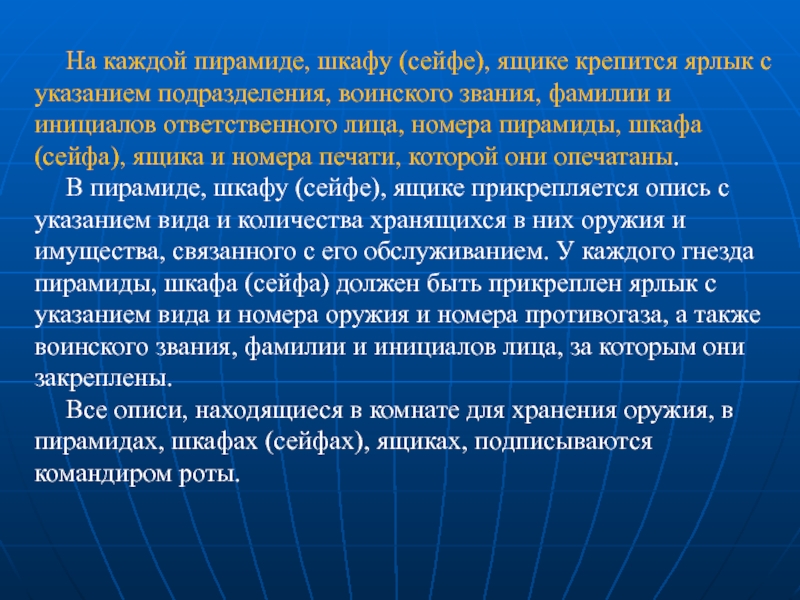 На каждой пирамиде, шкафу (сейфе), ящике крепится ярлык с указанием подразделения, воинского звания, фамилии и инициалов ответственного лица, номера пирамиды, шкафа (сейфа), ящика и номера печати, которой они опечатаны.

В пирамиде, шкафу (сейфе), ящике прикрепляется опись с указанием вида и количества хранящихся в них оружия и имущества, связанного с его обслуживанием. У каждого гнезда пирамиды, шкафа (сейфа) должен быть прикреплен ярлык с указанием вида и номера оружия и номера противогаза, а также воинского звания, фамилии и инициалов лица, за которым они закреплены.

Все описи, находящиеся в комнате для хранения оружия, в пирамидах, шкафах (сейфах), ящиках, подписываются командиром роты.